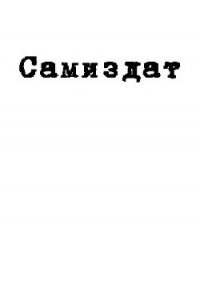 Самиздат